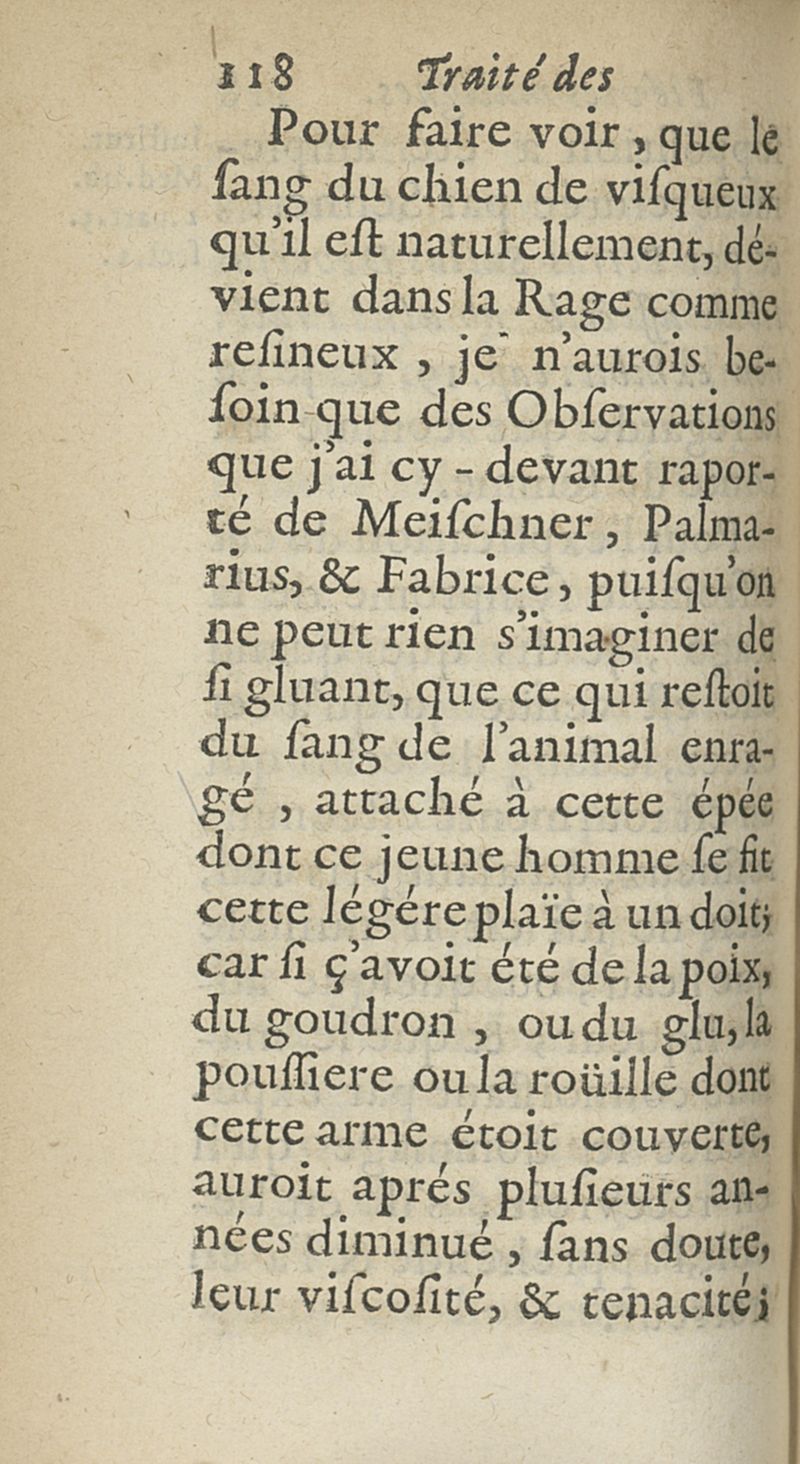 118 Traité des

Pour faire voir, que le ſang du chien de viſqueux qu'il eſt naturellement, dévient dans la Rage comme reſineux, je n'aurois beſoin que des Obſervations que j'ai cy-devant raporté de Meiſchner, Palmarius, & Fabrice, puiſqu'on ne peut rien s'imaginer de ſi gluant, que ce qui reſtoit du ſang de l'animal enragé, attaché à cette épée dont ce jeune homme ſe fit cette légére plaïe à un doit; car ſi ç'avoit été de la poix, du goudron, ou du glu, la pouſſiere ou la roüille dont cette arme étoit couverte, auroit aprés pluſieurs années diminué, ſans doute, leur viſcoſité, & tenacité;